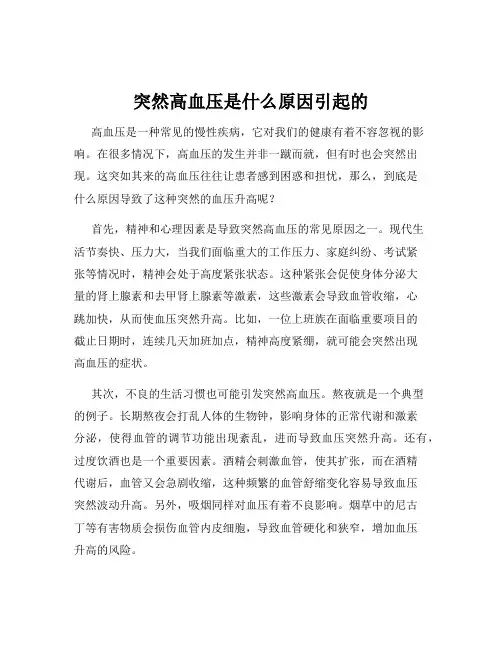 突然高血压是什么原因引起的

高血压是一种常见的慢性疾病，它对我们的健康有着不容忽视的影响。在很多情况下，高血压的发生并非一蹴而就，但有时也会突然出现。这突如其来的高血压往往让患者感到困惑和担忧，那么，到底是什么原因导致了这种突然的血压升高呢？

首先，精神和心理因素是导致突然高血压的常见原因之一。现代生活节奏快、压力大，当我们面临重大的工作压力、家庭纠纷、考试紧张等情况时，精神会处于高度紧张状态。这种紧张会促使身体分泌大量的肾上腺素和去甲肾上腺素等激素，这些激素会导致血管收缩，心跳加快，从而使血压突然升高。比如，一位上班族在面临重要项目的截止日期时，连续几天加班加点，精神高度紧绷，就可能会突然出现高血压的症状。

其次，不良的生活习惯也可能引发突然高血压。熬夜就是一个典型的例子。长期熬夜会打乱人体的生物钟，影响身体的正常代谢和激素分泌，使得血管的调节功能出现紊乱，进而导致血压突然升高。还有，过度饮酒也是一个重要因素。酒精会刺激血管，使其扩张，而在酒精代谢后，血管又会急剧收缩，这种频繁的血管舒缩变化容易导致血压突然波动升高。另外，吸烟同样对血压有着不良影响。烟草中的尼古丁等有害物质会损伤血管内皮细胞，导致血管硬化和狭窄，增加血压升高的风险。